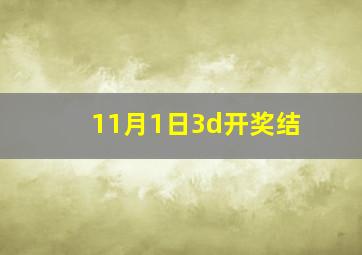 11月1日3d开奖结